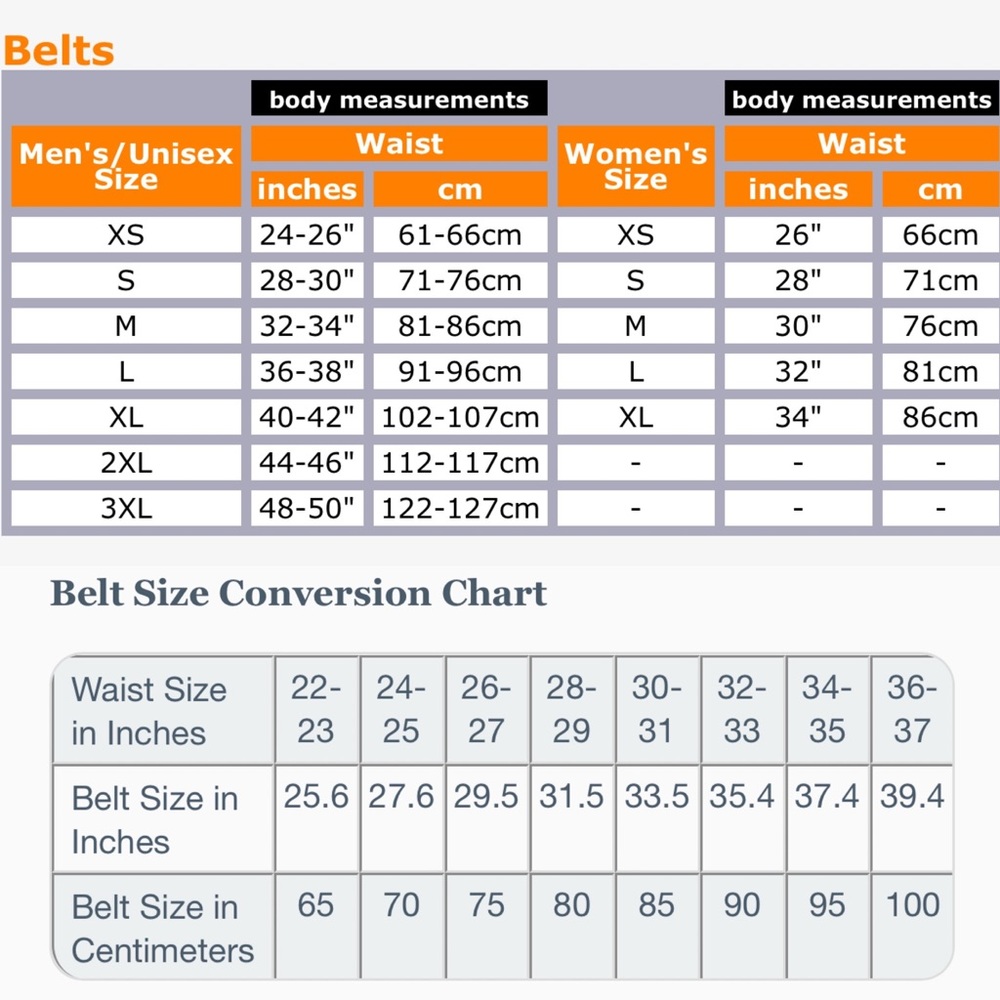 Belts

| Men's/Unisex Size | body measurements Waist inches | body measurements Waist cm | Women's Size | body measurements Waist inches | body measurements Waist cm |
|---|---|---|---|---|---|
| XS | 24-26" | 61-66cm | XS | 26" | 66cm |
| S | 28-30" | 71-76cm | S | 28" | 71cm |
| M | 32-34" | 81-86cm | M | 30" | 76cm |
| L | 36-38" | 91-96cm | L | 32" | 81cm |
| XL | 40-42" | 102-107cm | XL | 34" | 86cm |
| 2XL | 44-46" | 112-117cm | - | - | - |
| 3XL | 48-50" | 122-127cm | - | - | - |

Belt Size Conversion Chart

| Waist Size in Inches | 22-23 | 24-25 | 26-27 | 28-29 | 30-31 | 32-33 | 34-35 | 36-37 |
|---|---|---|---|---|---|---|---|---|
| Belt Size in Inches | 25.6 | 27.6 | 29.5 | 31.5 | 33.5 | 35.4 | 37.4 | 39.4 |
| Belt Size in Centimeters | 65 | 70 | 75 | 80 | 85 | 90 | 95 | 100 |